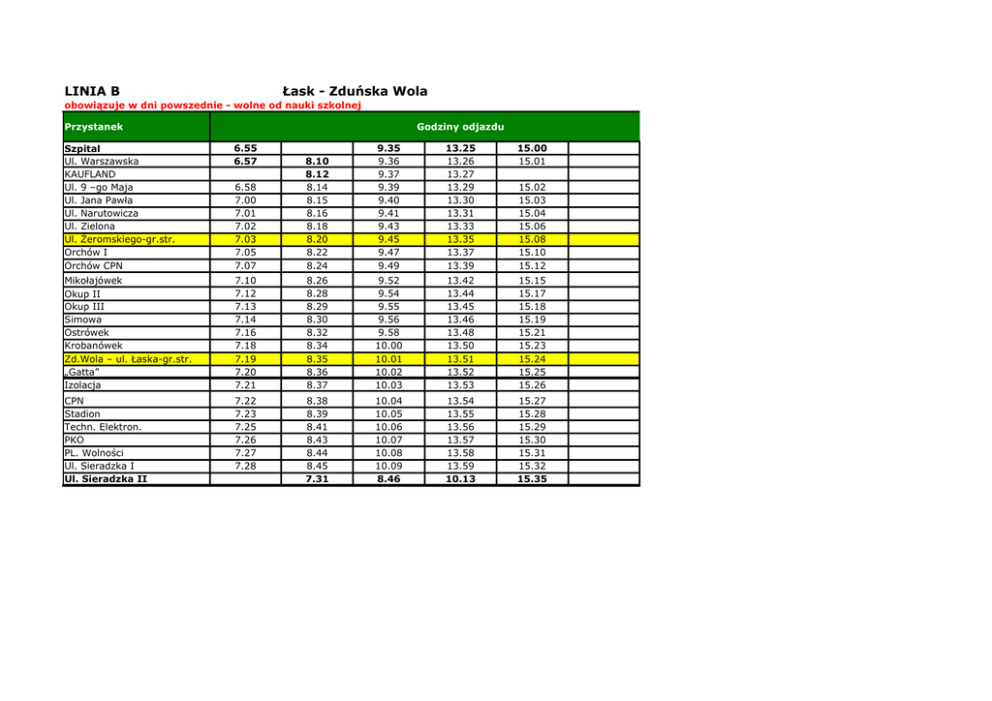 LINIA B Łask - Zduńska Wola

obowiązuje w dni powszednie - wolne od nauki szkolnej

| Przystanek | Godziny odjazdu | | | | | |
|---|---|---|---|---|---|---|
| Szpital | 6.55 | | 9.35 | 13.25 | 15.00 | |
| Ul. Warszawska | 6.57 | 8.10 | 9.36 | 13.26 | 15.01 | |
| KAUFLAND | | 8.12 | 9.37 | 13.27 | | |
| Ul. 9 –go Maja | 6.58 | 8.14 | 9.39 | 13.29 | 15.02 | |
| Ul. Jana Pawła | 7.00 | 8.15 | 9.40 | 13.30 | 15.03 | |
| Ul. Narutowicza | 7.01 | 8.16 | 9.41 | 13.31 | 15.04 | |
| Ul. Zielona | 7.02 | 8.18 | 9.43 | 13.33 | 15.06 | |
| Ul. Żeromskiego-gr.str. | 7.03 | 8.20 | 9.45 | 13.35 | 15.08 | |
| Orchów I | 7.05 | 8.22 | 9.47 | 13.37 | 15.10 | |
| Orchów CPN | 7.07 | 8.24 | 9.49 | 13.39 | 15.12 | |
| Mikołajówek | 7.10 | 8.26 | 9.52 | 13.42 | 15.15 | |
| Okup II | 7.12 | 8.28 | 9.54 | 13.44 | 15.17 | |
| Okup III | 7.13 | 8.29 | 9.55 | 13.45 | 15.18 | |
| Simowa | 7.14 | 8.30 | 9.56 | 13.46 | 15.19 | |
| Ostrówek | 7.16 | 8.32 | 9.58 | 13.48 | 15.21 | |
| Krobanówek | 7.18 | 8.34 | 10.00 | 13.50 | 15.23 | |
| Zd.Wola – ul. Łaska-gr.str. | 7.19 | 8.35 | 10.01 | 13.51 | 15.24 | |
| „Gatta" | 7.20 | 8.36 | 10.02 | 13.52 | 15.25 | |
| Izolacja | 7.21 | 8.37 | 10.03 | 13.53 | 15.26 | |
| CPN | 7.22 | 8.38 | 10.04 | 13.54 | 15.27 | |
| Stadion | 7.23 | 8.39 | 10.05 | 13.55 | 15.28 | |
| Techn. Elektron. | 7.25 | 8.41 | 10.06 | 13.56 | 15.29 | |
| PKO | 7.26 | 8.43 | 10.07 | 13.57 | 15.30 | |
| PL. Wolności | 7.27 | 8.44 | 10.08 | 13.58 | 15.31 | |
| Ul. Sieradzka I | 7.28 | 8.45 | 10.09 | 13.59 | 15.32 | |
| Ul. Sieradzka II | | 7.31 | 8.46 | 10.13 | 15.35 | |